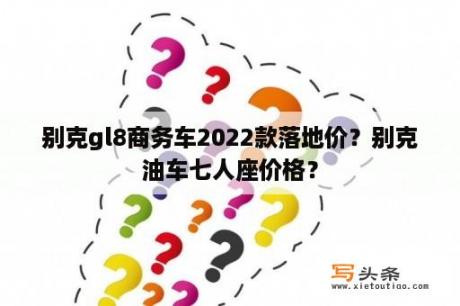 别克gl8商务车2022款落地价？别克油车七人座价格？

写头条
www.xietoutiao.com